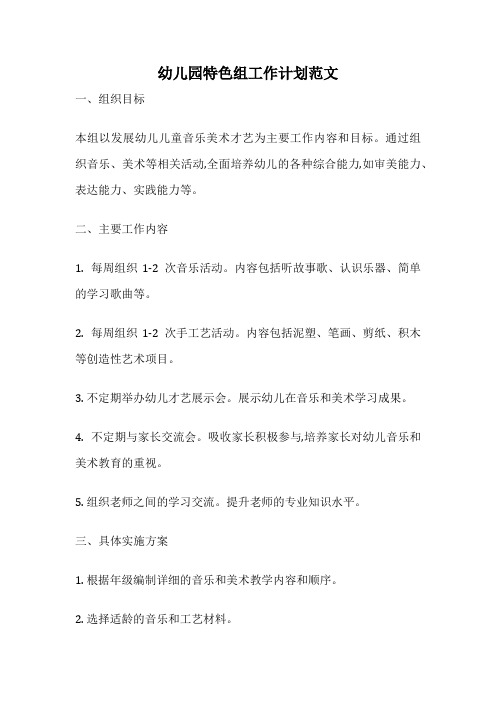 幼儿园特色组工作计划范文

一、组织目标

本组以发展幼儿儿童音乐美术才艺为主要工作内容和目标。通过组织音乐、美术等相关活动,全面培养幼儿的各种综合能力,如审美能力、表达能力、实践能力等。

二、主要工作内容

1. 每周组织 1-2 次音乐活动。内容包括听故事歌、认识乐器、简单的学习歌曲等。

2. 每周组织 1-2 次手工艺活动。内容包括泥塑、笔画、剪纸、积木等创造性艺术项目。

3. 不定期举办幼儿才艺展示会。展示幼儿在音乐和美术学习成果。

4. 不定期与家长交流会。吸收家长积极参与,培养家长对幼儿音乐和美术教育的重视。

5. 组织老师之间的学习交流。提升老师的专业知识水平。

三、具体实施方案

1. 根据年级编制详细的音乐和美术教学内容和顺序。

2. 选择适龄的音乐和工艺材料。